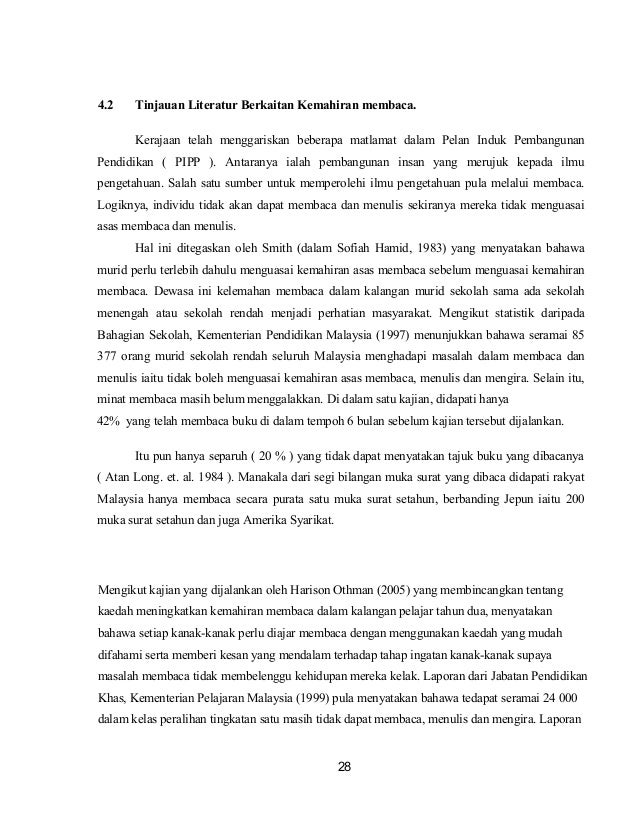 4.2 Tinjauan Literatur Berkaitan Kemahiran membaca.

Kerajaan telah menggariskan beberapa matlamat dalam Pelan Induk Pembangunan Pendidikan ( PIPP ). Antaranya ialah pembangunan insan yang merujuk kepada ilmu pengetahuan. Salah satu sumber untuk memperolehi ilmu pengetahuan pula melalui membaca. Logiknya, individu tidak akan dapat membaca dan menulis sekiranya mereka tidak menguasai asas membaca dan menulis.

Hal ini ditegaskan oleh Smith (dalam Sofiah Hamid, 1983) yang menyatakan bahawa murid perlu terlebih dahulu menguasai kemahiran asas membaca sebelum menguasai kemahiran membaca. Dewasa ini kelemahan membaca dalam kalangan murid sekolah sama ada sekolah menengah atau sekolah rendah menjadi perhatian masyarakat. Mengikut statistik daripada Bahagian Sekolah, Kementerian Pendidikan Malaysia (1997) menunjukkan bahawa seramai 85 377 orang murid sekolah rendah seluruh Malaysia menghadapi masalah dalam membaca dan menulis iaitu tidak boleh menguasai kemahiran asas membaca, menulis dan mengira. Selain itu, minat membaca masih belum menggalakkan. Di dalam satu kajian, didapati hanya
42% yang telah membaca buku di dalam tempoh 6 bulan sebelum kajian tersebut dijalankan.

Itu pun hanya separuh ( 20 % ) yang tidak dapat menyatakan tajuk buku yang dibacanya ( Atan Long. et. al. 1984 ). Manakala dari segi bilangan muka surat yang dibaca didapati rakyat Malaysia hanya membaca secara purata satu muka surat setahun, berbanding Jepun iaitu 200 muka surat setahun dan juga Amerika Syarikat.

Mengikut kajian yang dijalankan oleh Harison Othman (2005) yang membincangkan tentang kaedah meningkatkan kemahiran membaca dalam kalangan pelajar tahun dua, menyatakan bahawa setiap kanak-kanak perlu diajar membaca dengan menggunakan kaedah yang mudah difahami serta memberi kesan yang mendalam terhadap tahap ingatan kanak-kanak supaya masalah membaca tidak membelenggu kehidupan mereka kelak. Laporan dari Jabatan Pendidikan Khas, Kementerian Pelajaran Malaysia (1999) pula menyatakan bahawa tedapat seramai 24 000 dalam kelas peralihan tingkatan satu masih tidak dapat membaca, menulis dan mengira. Laporan

28